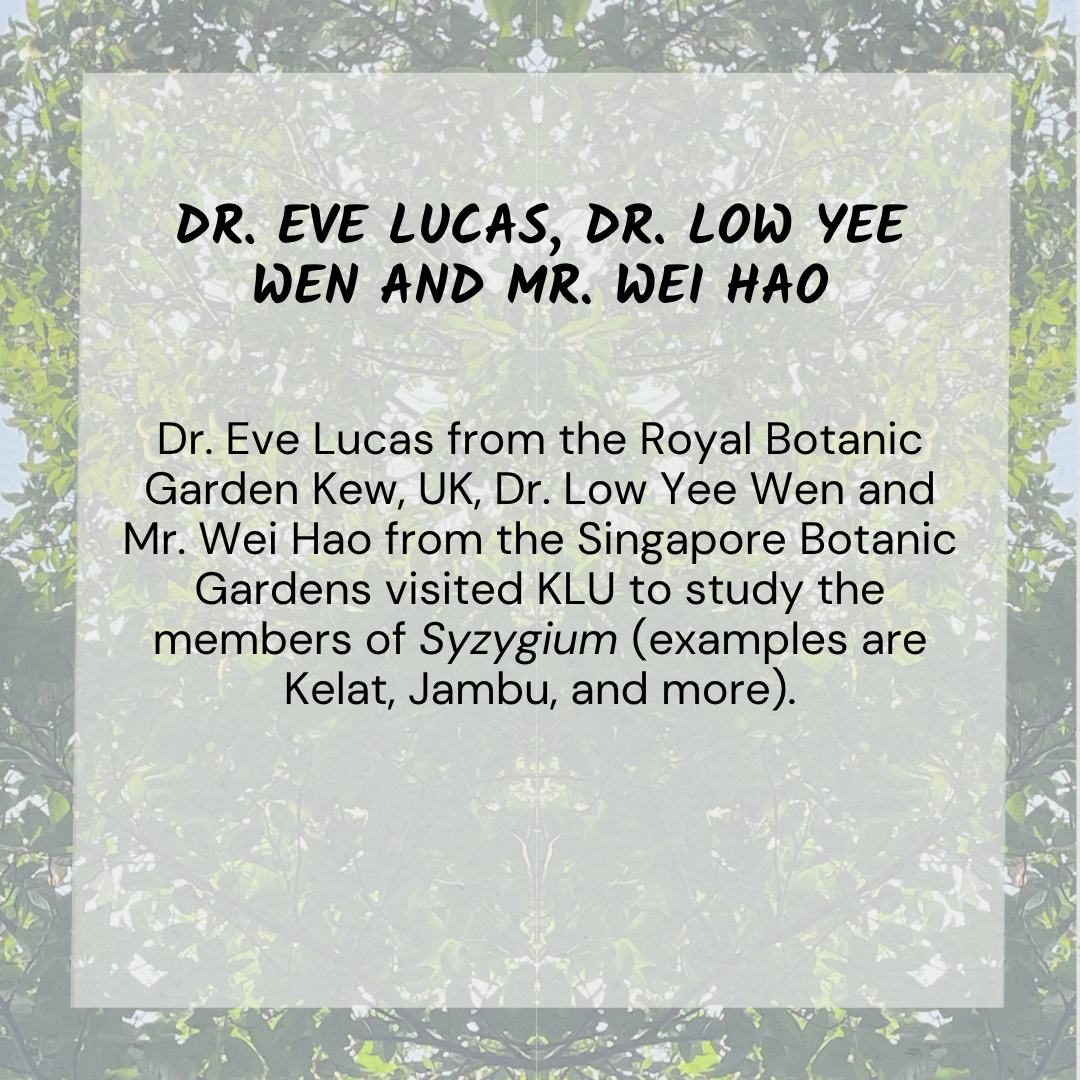 DR. EVE LUCAS, DR. LOW YEE WEN AND MR. WEI HAO

Dr. Eve Lucas from the Royal Botanic Garden Kew, UK, Dr. Low Yee Wen and Mr. Wei Hao from the Singapore Botanic Gardens visited KLU to study the members of Syzygium (examples are Kelat, Jambu, and more).